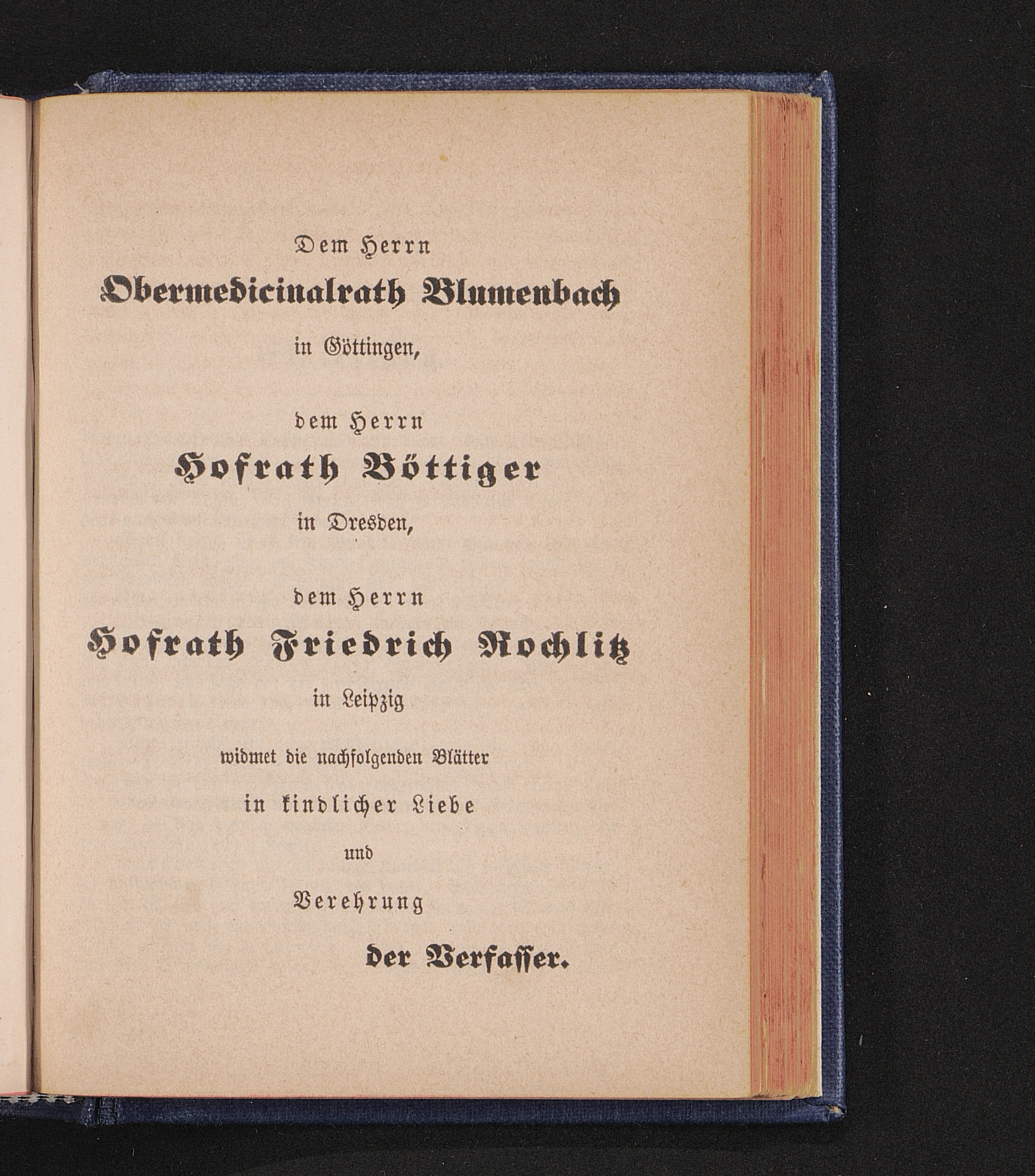 Dem Herrn
Obermedicinalrath Blumenbach
in Göttingen,

dem Herrn
Hofrath Böttiger
in Dresden,

dem Herrn
Hofrath Friedrich Rochlitz
in Leipzig

widmet die nachfolgenden Blätter
in kindlicher Liebe
und
Verehrung
der Verfasser.